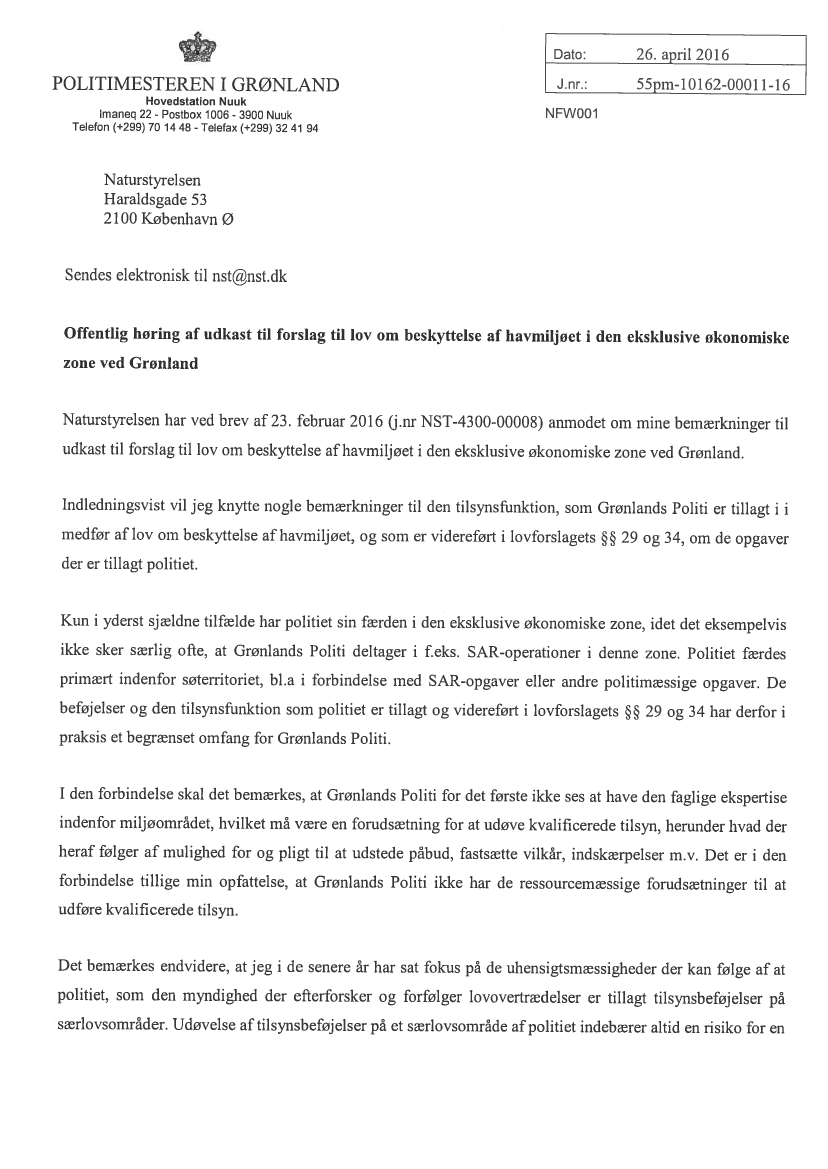 POLITIMESTEREN I GRØNLAND
Hovedstation Nuuk
Imaneq 22 - Postbox 1006 - 3900 Nuuk
Telefon (+299) 70 14 48 - Telefax (+299) 32 41 94

| Dato: | 26. april 2016 |
|---|---|
| J.nr.: | 55pm-10162-00011-16 |

NFW001

Naturstyrelsen
Haraldsgade 53
2100 København Ø

Sendes elektronisk til nst@nst.dk

Offentlig høring af udkast til forslag til lov om beskyttelse af havmiljøet i den eksklusive økonomiske zone ved Grønland

Naturstyrelsen har ved brev af 23. februar 2016 (j.nr NST-4300-00008) anmodet om mine bemærkninger til udkast til forslag til lov om beskyttelse af havmiljøet i den eksklusive økonomiske zone ved Grønland.

Indledningsvist vil jeg knytte nogle bemærkninger til den tilsynsfunktion, som Grønlands Politi er tillagt i i medfør af lov om beskyttelse af havmiljøet, og som er videreført i lovforslagets §§ 29 og 34, om de opgaver der er tillagt politiet.

Kun i yderst sjældne tilfælde har politiet sin færden i den eksklusive økonomiske zone, idet det eksempelvis ikke sker særlig ofte, at Grønlands Politi deltager i f.eks. SAR-operationer i denne zone. Politiet færdes primært indenfor søterritoriet, bl.a i forbindelse med SAR-opgaver eller andre politimæssige opgaver. De beføjelser og den tilsynsfunktion som politiet er tillagt og videreført i lovforslagets §§ 29 og 34 har derfor i praksis et begrænset omfang for Grønlands Politi.

I den forbindelse skal det bemærkes, at Grønlands Politi for det første ikke ses at have den faglige ekspertise indenfor miljøområdet, hvilket må være en forudsætning for at udøve kvalificerede tilsyn, herunder hvad der heraf følger af mulighed for og pligt til at udstede påbud, fastsætte vilkår, indskærpelser m.v. Det er i den forbindelse tillige min opfattelse, at Grønlands Politi ikke har de ressourcemæssige forudsætninger til at udføre kvalificerede tilsyn.

Det bemærkes endvidere, at jeg i de senere år har sat fokus på de uhensigtsmæssigheder der kan følge af at politiet, som den myndighed der efterforsker og forfølger lovovertrædelser er tillagt tilsynsbeføjelser på særlovsområder. Udøvelse af tilsynsbeføjelser på et særlovsområde af politiet indebærer altid en risiko for en